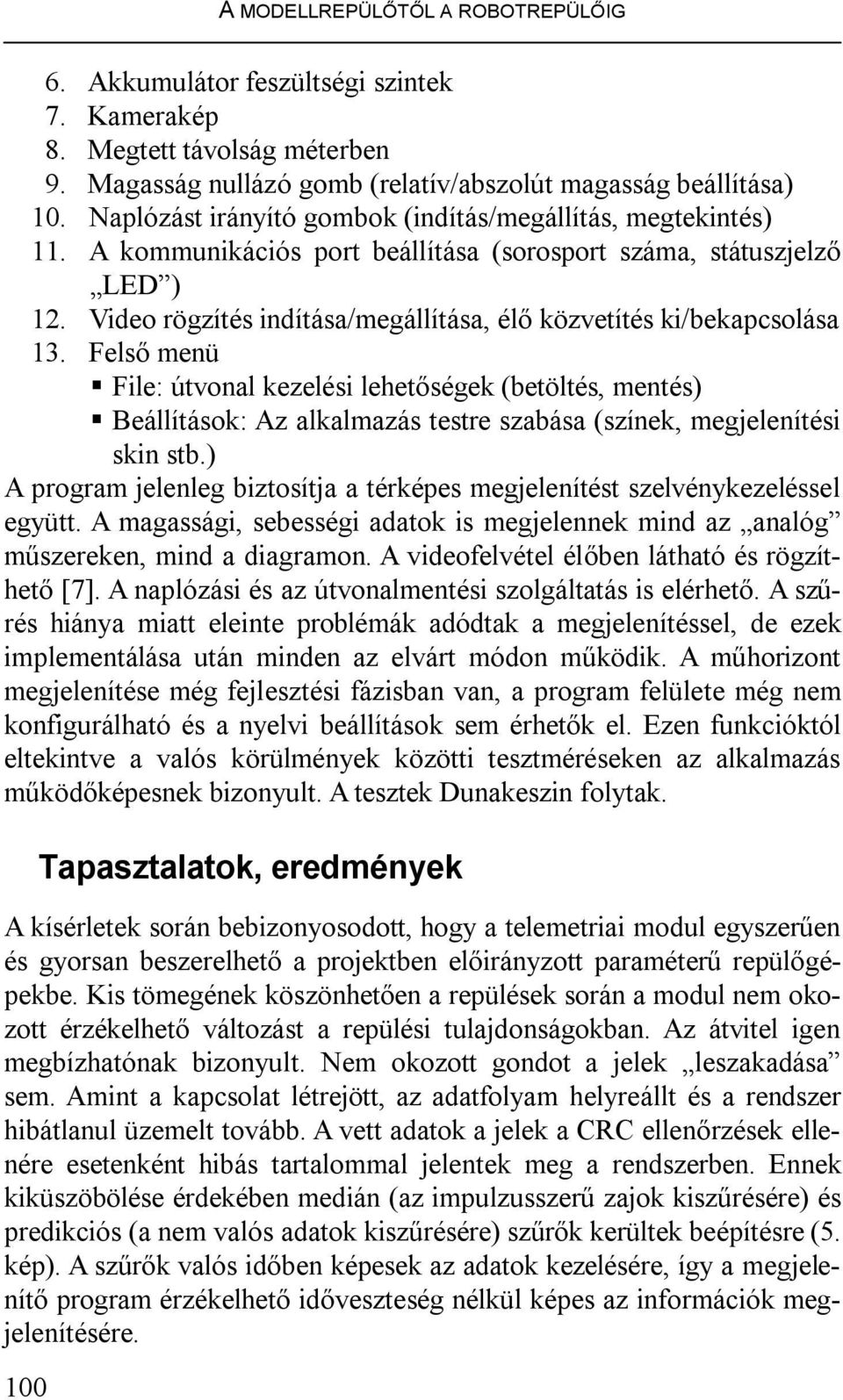 A MODELLREPÜLŐTŐL A ROBOTREPÜLŐIG

6. Akkumulátor feszültségi szintek
7. Kamerakép
8. Megtett távolság méterben
9. Magasság nullázó gomb (relatív/abszolút magasság beállítása)
10. Naplózást irányító gombok (indítás/megállítás, megtekintés)
11. A kommunikációs port beállítása (sorosport száma, státuszjelző „LED”)
12. Video rögzítés indítása/megállítása, élő közvetítés ki/bekapcsolása
13. Felső menü
▪ File: útvonal kezelési lehetőségek (betöltés, mentés)
▪ Beállítások: Az alkalmazás testre szabása (színek, megjelenítési skin stb.)

A program jelenleg biztosítja a térképes megjelenítést szelvénykezeléssel együtt. A magassági, sebességi adatok is megjelennek mind az „analóg” műszereken, mind a diagramon. A videofelvétel élőben látható és rögzíthető [7]. A naplózási és az útvonalmentési szolgáltatás is elérhető. A szűrés hiánya miatt eleinte problémák adódtak a megjelenítéssel, de ezek implementálása után minden az elvárt módon működik. A műhorizont megjelenítése még fejlesztési fázisban van, a program felülete még nem konfigurálható és a nyelvi beállítások sem érhetők el. Ezen funkcióktól eltekintve a valós körülmények közötti tesztméréseken az alkalmazás működőképesnek bizonyult. A tesztek Dunakeszin folytak.

Tapasztalatok, eredmények

A kísérletek során bebizonyosodott, hogy a telemetriai modul egyszerűen és gyorsan beszerelhető a projektben előirányzott paraméterű repülőgépekbe. Kis tömegének köszönhetően a repülések során a modul nem okozott érzékelhető változást a repülési tulajdonságokban. Az átvitel igen megbízhatónak bizonyult. Nem okozott gondot a jelek „leszakadása” sem. Amint a kapcsolat létrejött, az adatfolyam helyreállt és a rendszer hibátlanul üzemelt tovább. A vett adatok a jelek a CRC ellenőrzések ellenére esetenként hibás tartalommal jelentek meg a rendszerben. Ennek kiküszöbölése érdekében medián (az impulzusszerű zajok kiszűrésére) és predikciós (a nem valós adatok kiszűrésére) szűrők kerültek beépítésre (5. kép). A szűrők valós időben képesek az adatok kezelésére, így a megjelenítő program érzékelhető időveszteség nélkül képes az információk megjelenítésére.

100